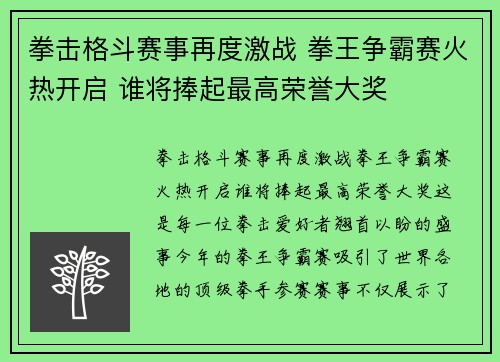 拳击格斗赛事再度激战 拳王争霸赛火热开启 谁将捧起最高荣誉大奖

拳击格斗赛事再度激战拳王争霸赛火热开启谁将捧起最高荣誉大奖这是每一位拳击爱好者翘首以盼的盛事今年的拳王争霸赛吸引了世界各地的顶级拳手参赛赛事不仅展示了